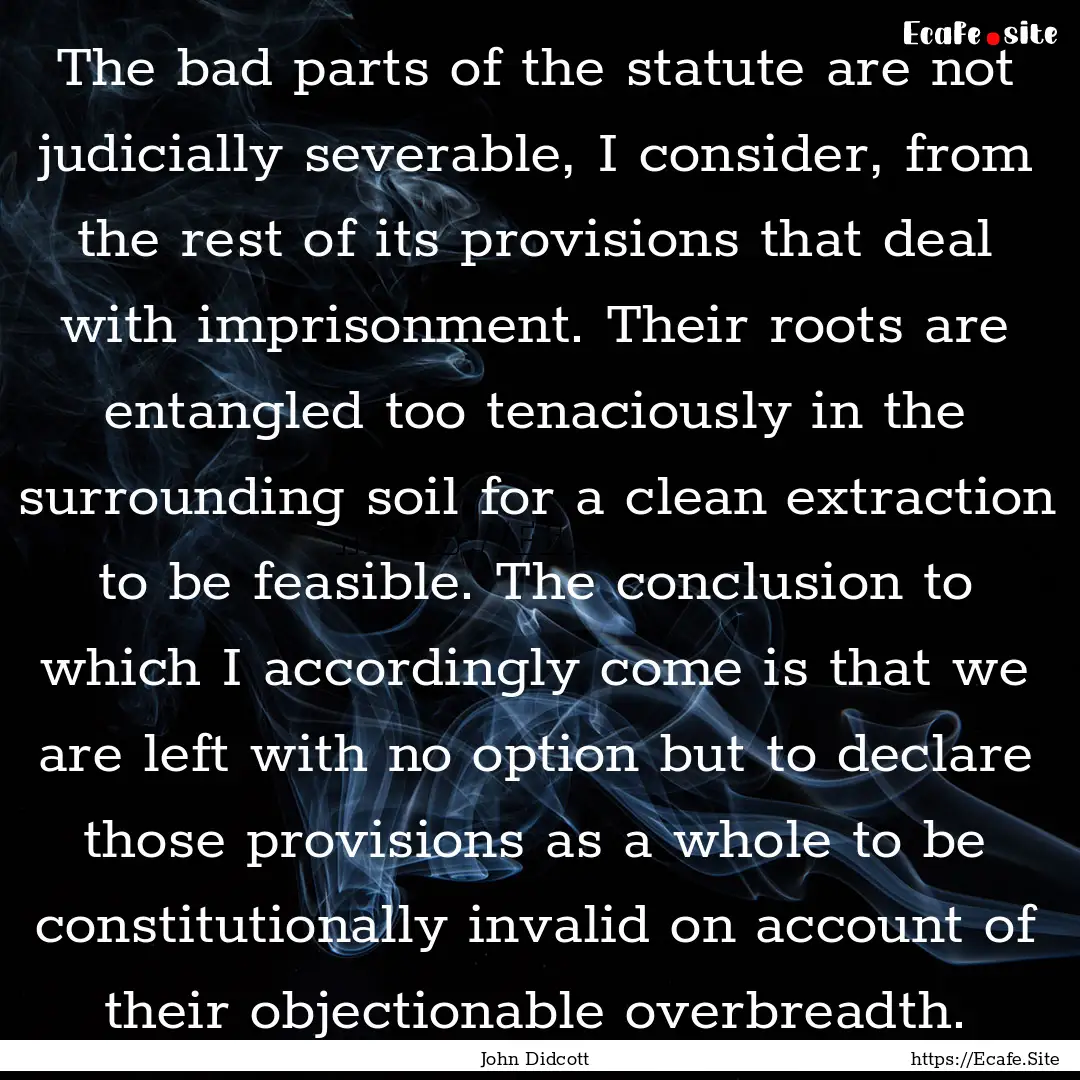 Ecafe.site

The bad parts of the statute are not judicially severable, I consider, from the rest of its provisions that deal with imprisonment. Their roots are entangled too tenaciously in the surrounding soil for a clean extraction to be feasible. The conclusion to which I accordingly come is that we are left with no option but to declare those provisions as a whole to be constitutionally invalid on account of their objectionable overbreadth.

John Didcott

https://Ecafe.Site